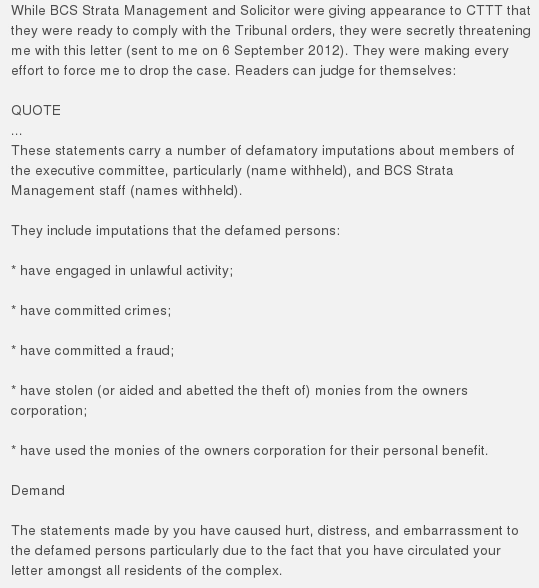 While BCS Strata Management and Solicitor were giving appearance to CTTT that they were ready to comply with the Tribunal orders, they were secretly threatening me with this letter (sent to me on 6 September 2012). They were making every effort to force me to drop the case. Readers can judge for themselves:

QUOTE
...
These statements carry a number of defamatory imputations about members of the executive committee, particularly (name withheld), and BCS Strata Management staff (names withheld).

They include imputations that the defamed persons:

* have engaged in unlawful activity;

* have committed crimes;

* have committed a fraud;

* have stolen (or aided and abetted the theft of) monies from the owners corporation;

* have used the monies of the owners corporation for their personal benefit.

Demand

The statements made by you have caused hurt, distress, and embarrassment to the defamed persons particularly due to the fact that you have circulated your letter amongst all residents of the complex.